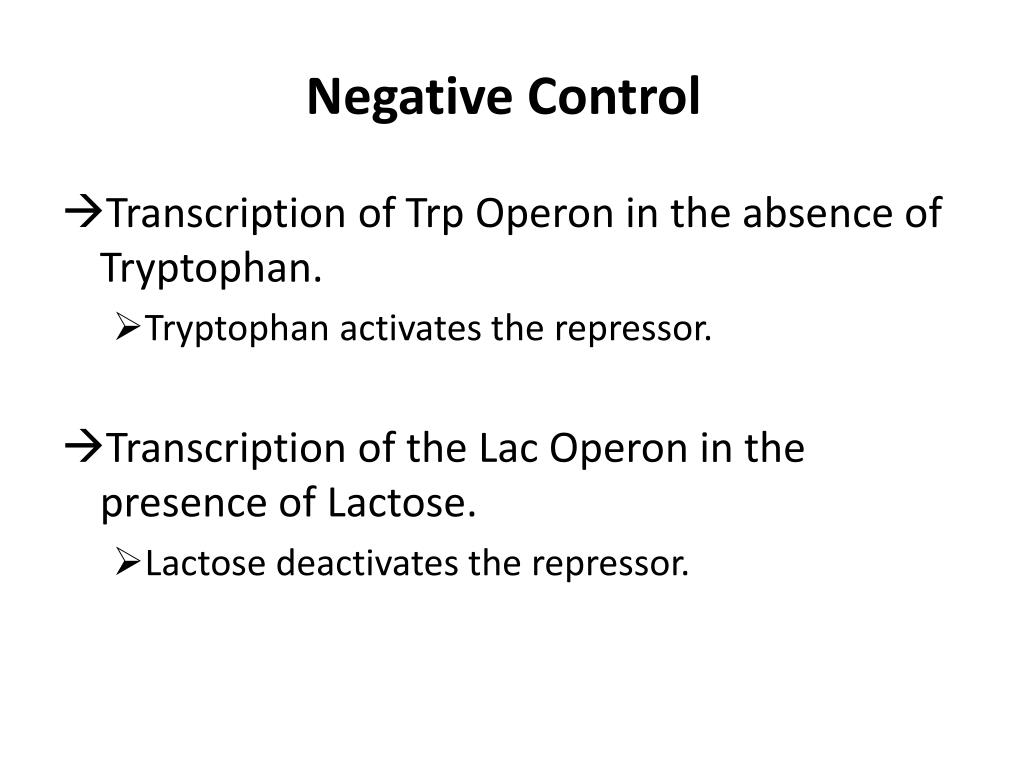 Negative Control

→Transcription of Trp Operon in the absence of Tryptophan.

➢Tryptophan activates the repressor.

→Transcription of the Lac Operon in the presence of Lactose.

➢Lactose deactivates the repressor.